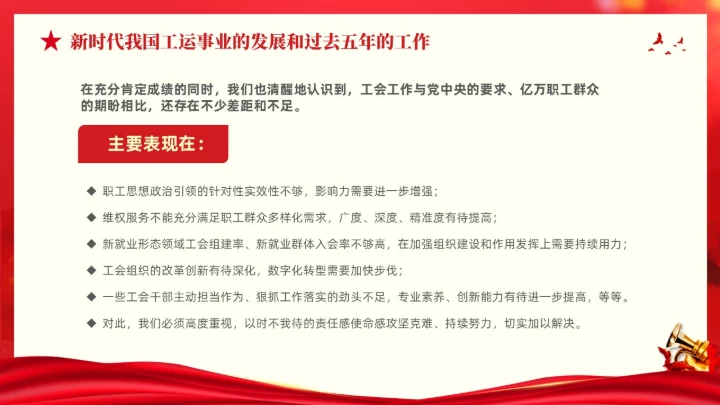 ★ 新时代我国工运事业的发展和过去五年的工作

在充分肯定成绩的同时，我们也清醒地认识到，工会工作与党中央的要求、亿万职工群众的期盼相比，还存在不少差距和不足。

主要表现在：

◆ 职工思想政治引领的针对性实效性不够，影响力需要进一步增强；

◆ 维权服务不能充分满足职工群众多样化需求，广度、深度、精准度有待提高；

◆ 新就业形态领域工会组建率、新就业群体入会率不够高，在加强组织建设和作用发挥上需要持续用力；

◆ 工会组织的改革创新有待深化，数字化转型需要加快步伐；

◆ 一些工会干部主动担当作为、狠抓工作落实的劲头不足，专业素养、创新能力有待进一步提高，等等。

◆ 对此，我们必须高度重视，以时不我待的责任感使命感攻坚克难、持续努力，切实加以解决。